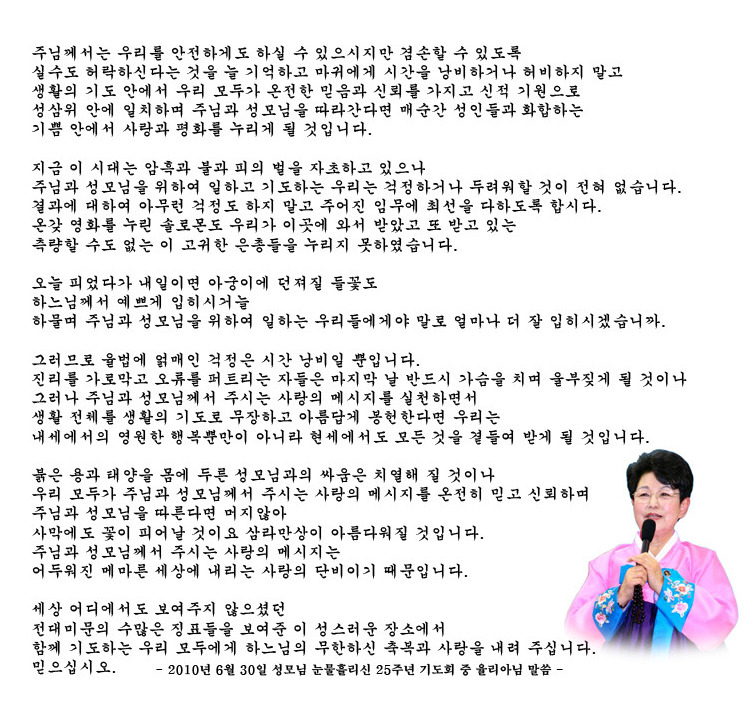 주님께서는 우리를 안전하게도 하실 수 있으시지만 겸손할 수 있도록
실수도 허락하신다는 것을 늘 기억하고 마귀에게 시간을 낭비하거나 허비하지 말고
생활의 기도 안에서 우리 모두가 온전한 믿음과 신뢰를 가지고 신적 기원으로
성삼위 안에 일치하며 주님과 성모님을 따라간다면 매순간 성인들과 화합하는
기쁨 안에서 사랑과 평화를 누리게 될 것입니다.

지금 이 시대는 암흑과 불과 피의 벌을 자초하고 있으나
주님과 성모님을 위하여 일하고 기도하는 우리는 걱정하거나 두려워할 것이 전혀 없습니다.
결과에 대하여 아무런 걱정도 하지 말고 주어진 임무에 최선을 다하도록 합시다.
온갖 영화를 누린 솔로몬도 우리가 이곳에 와서 받았고 또 받고 있는
측량할 수도 없는 이 고귀한 은총들을 누리지 못하였습니다.

오늘 피었다가 내일이면 아궁이에 던져질 들꽃도
하느님께서 예쁘게 입히시거늘
하물며 주님과 성모님을 위하여 일하는 우리들에게야 말로 얼마나 더 잘 입히시겠습니까.

그러므로 율법에 얽매인 걱정은 시간 낭비일 뿐입니다.
진리를 가로막고 오류를 퍼트리는 자들은 마지막 날 반드시 가슴을 치며 울부짖게 될 것이나
그러나 주님과 성모님께서 주시는 사랑의 메시지를 실천하면서
생활 전체를 생활의 기도로 무장하고 아름답게 봉헌한다면 우리는
내세에서의 영원한 행복뿐만이 아니라 현세에서도 모든 것을 곁들여 받게 될 것입니다.

붉은 용과 태양을 몸에 두른 성모님과의 싸움은 치열해 질 것이나
우리 모두가 주님과 성모님께서 주시는 사랑의 메시지를 온전히 믿고 신뢰하며
주님과 성모님을 따른다면 머지않아
사막에도 꽃이 피어날 것이요 삼라만상이 아름다워질 것입니다.
주님과 성모님께서 주시는 사랑의 메시지는
어두워진 메마른 세상에 내리는 사랑의 단비이기 때문입니다.

세상 어디에서도 보여주지 않으셨던
전대미문의 수많은 징표들을 보여준 이 성스러운 장소에서
함께 기도하는 우리 모두에게 하느님의 무한하신 축복과 사랑을 내려 주십니다.
믿으십시오.

- 2010년 6월 30일 성모님 눈물흘리신 25주년 기도회 중 율리아님 말씀 -